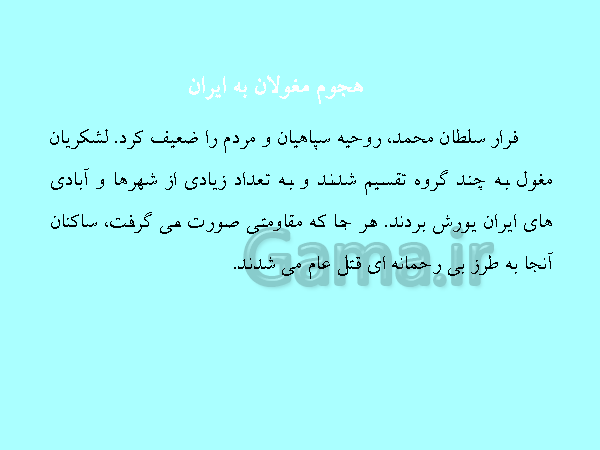 هجوم مغولان به ایران

فرار سلطان محمد، روحیه سپاهیان و مردم را ضعیف کرد. لشکریان مغول به چند گروه تقسیم شدند و به تعداد زیادی از شهرها و آبادی های ایران یورش بردند. هر جا که مقاومتی صورت می گرفت، ساکنان آنجا به طرز بی رحمانه ای قتل عام می شدند.

Gama.ir